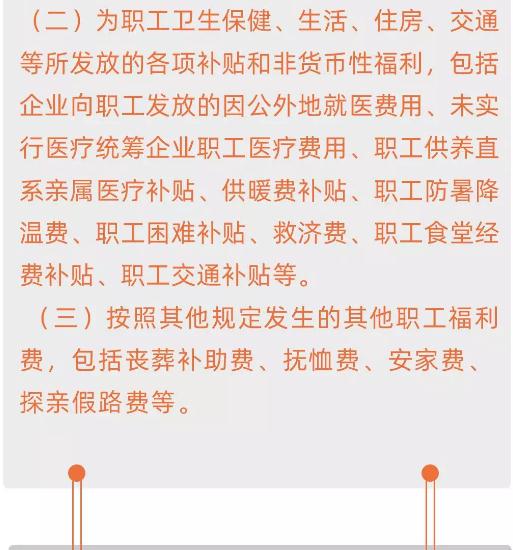 （二）为职工卫生保健、生活、住房、交通等所发放的各项补贴和非货币性福利，包括企业向职工发放的因公外地就医费用、未实行医疗统筹企业职工医疗费用、职工供养直系亲属医疗补贴、供暖费补贴、职工防暑降温费、职工困难补贴、救济费、职工食堂经费补贴、职工交通补贴等。

（三）按照其他规定发生的其他职工福利费，包括丧葬补助费、抚恤费、安家费、探亲假路费等。